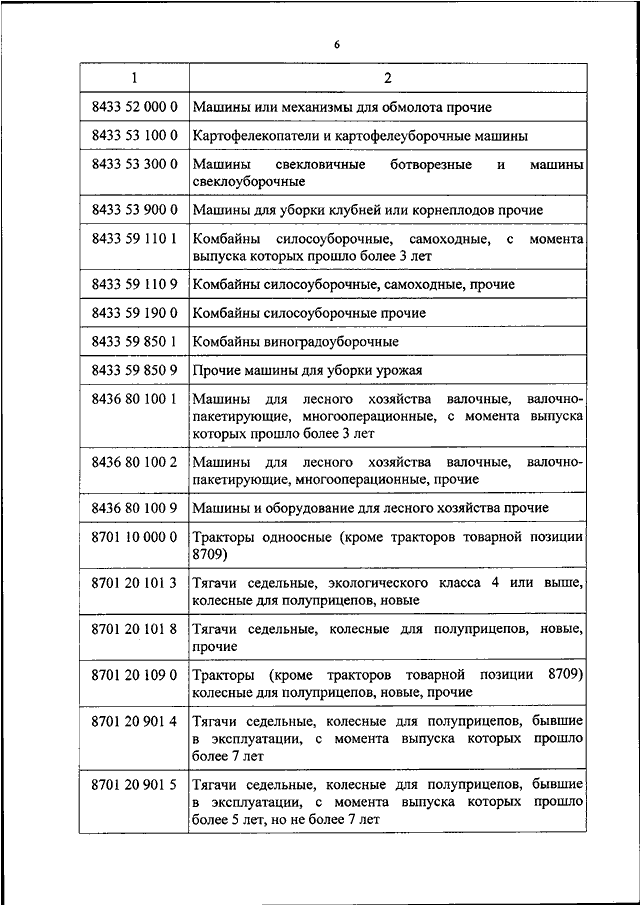 6

| 1 | 2 |
|---|---|
| 8433 52 000 0 | Машины или механизмы для обмолота прочие |
| 8433 53 100 0 | Картофелекопатели и картофелеуборочные машины |
| 8433 53 300 0 | Машины свекловичные ботворезные и машины свеклоуборочные |
| 8433 53 900 0 | Машины для уборки клубней или корнеплодов прочие |
| 8433 59 110 1 | Комбайны силосоуборочные, самоходные, с момента выпуска которых прошло более 3 лет |
| 8433 59 110 9 | Комбайны силосоуборочные, самоходные, прочие |
| 8433 59 190 0 | Комбайны силосоуборочные прочие |
| 8433 59 850 1 | Комбайны виноградоуборочные |
| 8433 59 850 9 | Прочие машины для уборки урожая |
| 8436 80 100 1 | Машины для лесного хозяйства валочные, валочно-пакетирующие, многооперационные, с момента выпуска которых прошло более 3 лет |
| 8436 80 100 2 | Машины для лесного хозяйства валочные, валочно-пакетирующие, многооперационные, прочие |
| 8436 80 100 9 | Машины и оборудование для лесного хозяйства прочие |
| 8701 10 000 0 | Тракторы одноосные (кроме тракторов товарной позиции 8709) |
| 8701 20 101 3 | Тягачи седельные, экологического класса 4 или выше, колесные для полуприцепов, новые |
| 8701 20 101 8 | Тягачи седельные, колесные для полуприцепов, новые, прочие |
| 8701 20 109 0 | Тракторы (кроме тракторов товарной позиции 8709) колесные для полуприцепов, новые, прочие |
| 8701 20 901 4 | Тягачи седельные, колесные для полуприцепов, бывшие в эксплуатации, с момента выпуска которых прошло более 7 лет |
| 8701 20 901 5 | Тягачи седельные, колесные для полуприцепов, бывшие в эксплуатации, с момента выпуска которых прошло более 5 лет, но не более 7 лет |